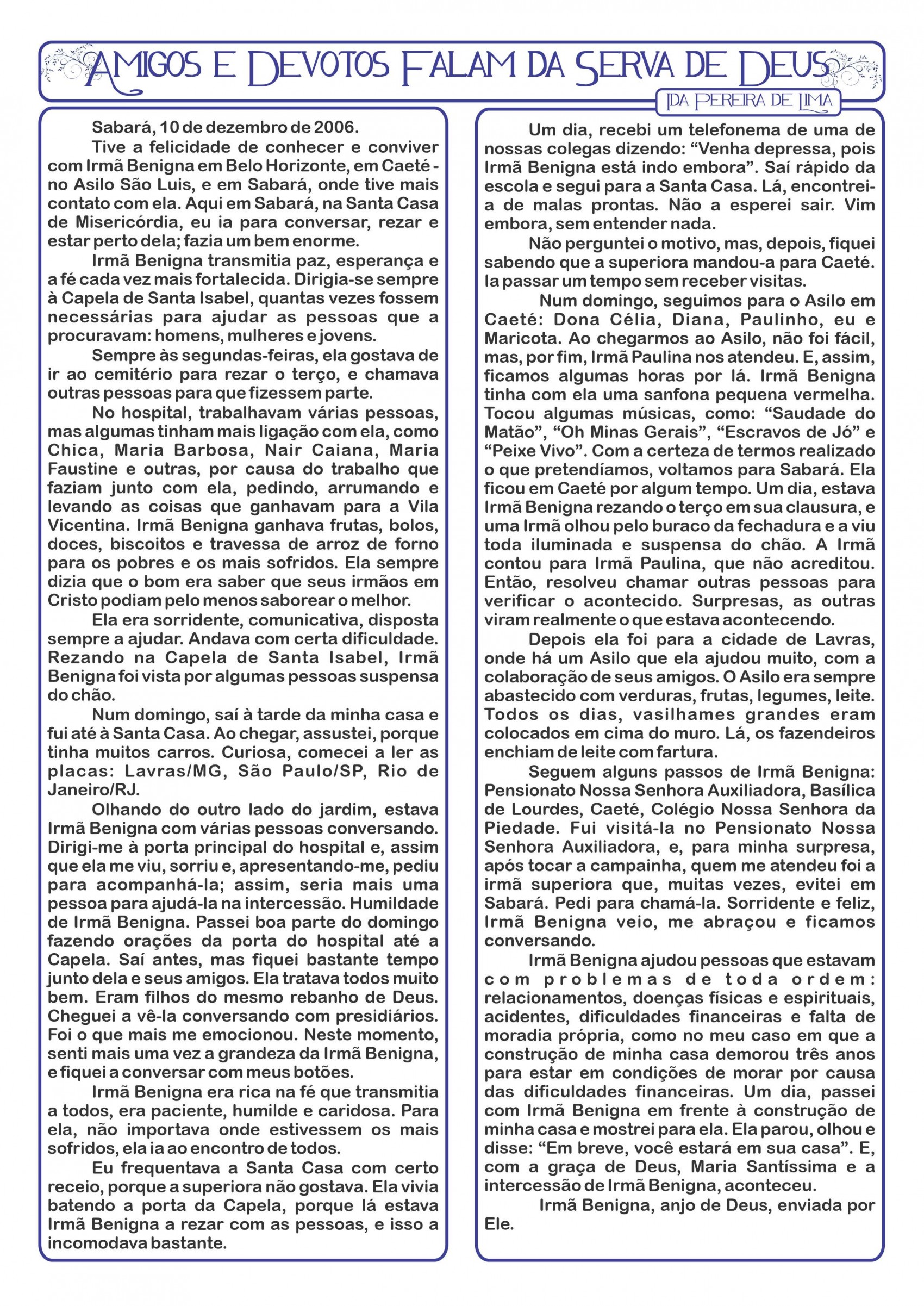 AMIGOS E DEVOTOS FALAM DA SERVA DE DEUS

IDA PEREIRA DE LIMA

Sabará, 10 de dezembro de 2006.

Tive a felicidade de conhecer e conviver com Irmã Benigna em Belo Horizonte, em Caeté - no Asilo São Luis, e em Sabará, onde tive mais contato com ela. Aqui em Sabará, na Santa Casa de Misericórdia, eu ia para conversar, rezar e estar perto dela; fazia um bem enorme.

Irmã Benigna transmitia paz, esperança e a fé cada vez mais fortalecida. Dirigia-se sempre à Capela de Santa Isabel, quantas vezes fossem necessárias para ajudar as pessoas que a procuravam: homens, mulheres e jovens.

Sempre às segundas-feiras, ela gostava de ir ao cemitério para rezar o terço, e chamava outras pessoas para que fizessem parte.

No hospital, trabalhavam várias pessoas, mas algumas tinham mais ligação com ela, como Chica, Maria Barbosa, Nair Caiana, Maria Faustine e outras, por causa do trabalho que faziam junto com ela, pedindo, arrumando e levando as coisas que ganhavam para a Vila Vicentina. Irmã Benigna ganhava frutas, bolos, doces, biscoitos e travessa de arroz de forno para os pobres e os mais sofridos. Ela sempre dizia que o bom era saber que seus irmãos em Cristo podiam pelo menos saborear o melhor.

Ela era sorridente, comunicativa, disposta sempre a ajudar. Andava com certa dificuldade. Rezando na Capela de Santa Isabel, Irmã Benigna foi vista por algumas pessoas suspensa do chão.

Num domingo, saí à tarde da minha casa e fui até à Santa Casa. Ao chegar, assustei, porque tinha muitos carros. Curiosa, comecei a ler as placas: Lavras/MG, São Paulo/SP, Rio de Janeiro/RJ.

Olhando do outro lado do jardim, estava Irmã Benigna com várias pessoas conversando. Dirigi-me à porta principal do hospital e, assim que ela me viu, sorriu e, apresentando-me, pediu para acompanhá-la; assim, seria mais uma pessoa para ajudá-la na intercessão. Humildade de Irmã Benigna. Passei boa parte do domingo fazendo orações da porta do hospital até a Capela. Saí antes, mas fiquei bastante tempo junto dela e seus amigos. Ela tratava todos muito bem. Eram filhos do mesmo rebanho de Deus. Cheguei a vê-la conversando com presidiários. Foi o que mais me emocionou. Neste momento, senti mais uma vez a grandeza da Irmã Benigna, e fiquei a conversar com meus botões.

Irmã Benigna era rica na fé que transmitia a todos, era paciente, humilde e caridosa. Para ela, não importava onde estivessem os mais sofridos, ela ia ao encontro de todos.

Eu frequentava a Santa Casa com certo receio, porque a superiora não gostava. Ela vivia batendo a porta da Capela, porque lá estava Irmã Benigna a rezar com as pessoas, e isso a incomodava bastante.

Um dia, recebi um telefonema de uma de nossas colegas dizendo: “Venha depressa, pois Irmã Benigna está indo embora”. Saí rápido da escola e segui para a Santa Casa. Lá, encontrei-a de malas prontas. Não a esperei sair. Vim embora, sem entender nada.

Não perguntei o motivo, mas, depois, fiquei sabendo que a superiora mandou-a para Caeté. Ia passar um tempo sem receber visitas.

Num domingo, seguimos para o Asilo em Caeté: Dona Célia, Diana, Paulinho, eu e Maricota. Ao chegarmos ao Asilo, não foi fácil, mas, por fim, Irmã Paulina nos atendeu. E, assim, ficamos algumas horas por lá. Irmã Benigna tinha com ela uma sanfona pequena vermelha. Tocou algumas músicas, como: “Saudade do Matão”, “Oh Minas Gerais”, “Escravos de Jó” e “Peixe Vivo”. Com a certeza de termos realizado o que pretendíamos, voltamos para Sabará. Ela ficou em Caeté por algum tempo. Um dia, estava Irmã Benigna rezando o terço em sua clausura, e uma Irmã olhou pelo buraco da fechadura e a viu toda iluminada e suspensa do chão. A Irmã contou para Irmã Paulina, que não acreditou. Então, resolveu chamar outras pessoas para verificar o acontecido. Surpresas, as outras viram realmente o que estava acontecendo.

Depois ela foi para a cidade de Lavras, onde há um Asilo que ela ajudou muito, com a colaboração de seus amigos. O Asilo era sempre abastecido com verduras, frutas, legumes, leite. Todos os dias, vasilhames grandes eram colocados em cima do muro. Lá, os fazendeiros enchiam de leite com fartura.

Seguem alguns passos de Irmã Benigna: Pensionato Nossa Senhora Auxiliadora, Basílica de Lourdes, Caeté, Colégio Nossa Senhora da Piedade. Fui visitá-la no Pensionato Nossa Senhora Auxiliadora, e, para minha surpresa, após tocar a campainha, quem me atendeu foi a irmã superiora que, muitas vezes, evitei em Sabará. Pedi para chamá-la. Sorridente e feliz, Irmã Benigna veio, me abraçou e ficamos conversando.

Irmã Benigna ajudou pessoas que estavam com problemas de toda ordem: relacionamentos, doenças físicas e espirituais, acidentes, dificuldades financeiras e falta de moradia própria, como no meu caso em que a construção de minha casa demorou três anos para estar em condições de morar por causa das dificuldades financeiras. Um dia, passei com Irmã Benigna em frente à construção de minha casa e mostrei para ela. Ela parou, olhou e disse: “Em breve, você estará em sua casa”. E, com a graça de Deus, Maria Santíssima e a intercessão de Irmã Benigna, aconteceu.

Irmã Benigna, anjo de Deus, enviada por Ele.